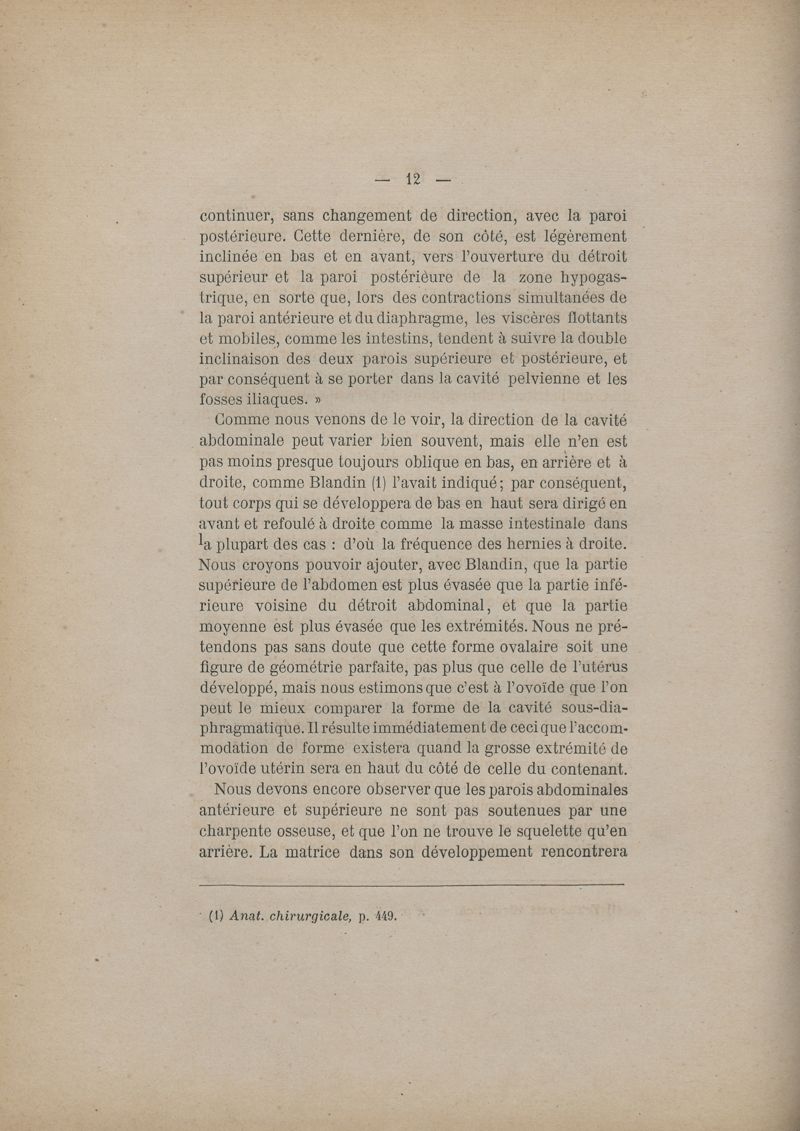 — 12 —

continuer, sans changement de direction, avec la paroi postérieure. Cette dernière, de son côté, est légèrement inclinée en bas et en avant, vers l'ouverture du détroit supérieur et la paroi postérieure de la zone hypogastrique, en sorte que, lors des contractions simultanées de la paroi antérieure et du diaphragme, les viscères flottants et mobiles, comme les intestins, tendent à suivre la double inclinaison des deux parois supérieure et postérieure, et par conséquent à se porter dans la cavité pelvienne et les fosses iliaques. »

Comme nous venons de le voir, la direction de la cavité abdominale peut varier bien souvent, mais elle n'en est pas moins presque toujours oblique en bas, en arrière et à droite, comme Blandin (1) l'avait indiqué; par conséquent, tout corps qui se développera de bas en haut sera dirigé en avant et refoulé à droite comme la masse intestinale dans la plupart des cas : d'où la fréquence des hernies à droite. Nous croyons pouvoir ajouter, avec Blandin, que la partie supérieure de l'abdomen est plus évasée que la partie inférieure voisine du détroit abdominal, et que la partie moyenne est plus évasée que les extrémités. Nous ne prétendons pas sans doute que cette forme ovalaire soit une figure de géométrie parfaite, pas plus que celle de l'utérus développé, mais nous estimons que c'est à l'ovoïde que l'on peut le mieux comparer la forme de la cavité sous-diaphragmatique. Il résulte immédiatement de ceci que l'accommodation de forme existera quand la grosse extrémité de l'ovoïde utérin sera en haut du côté de celle du contenant.

Nous devons encore observer que les parois abdominales antérieure et supérieure ne sont pas soutenues par une charpente osseuse, et que l'on ne trouve le squelette qu'en arrière. La matrice dans son développement rencontrera

(1) Anat. chirurgicale, p. 449.